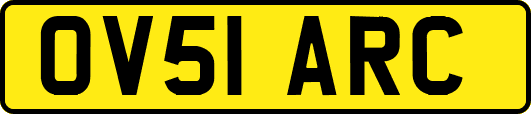 OV51 ARC